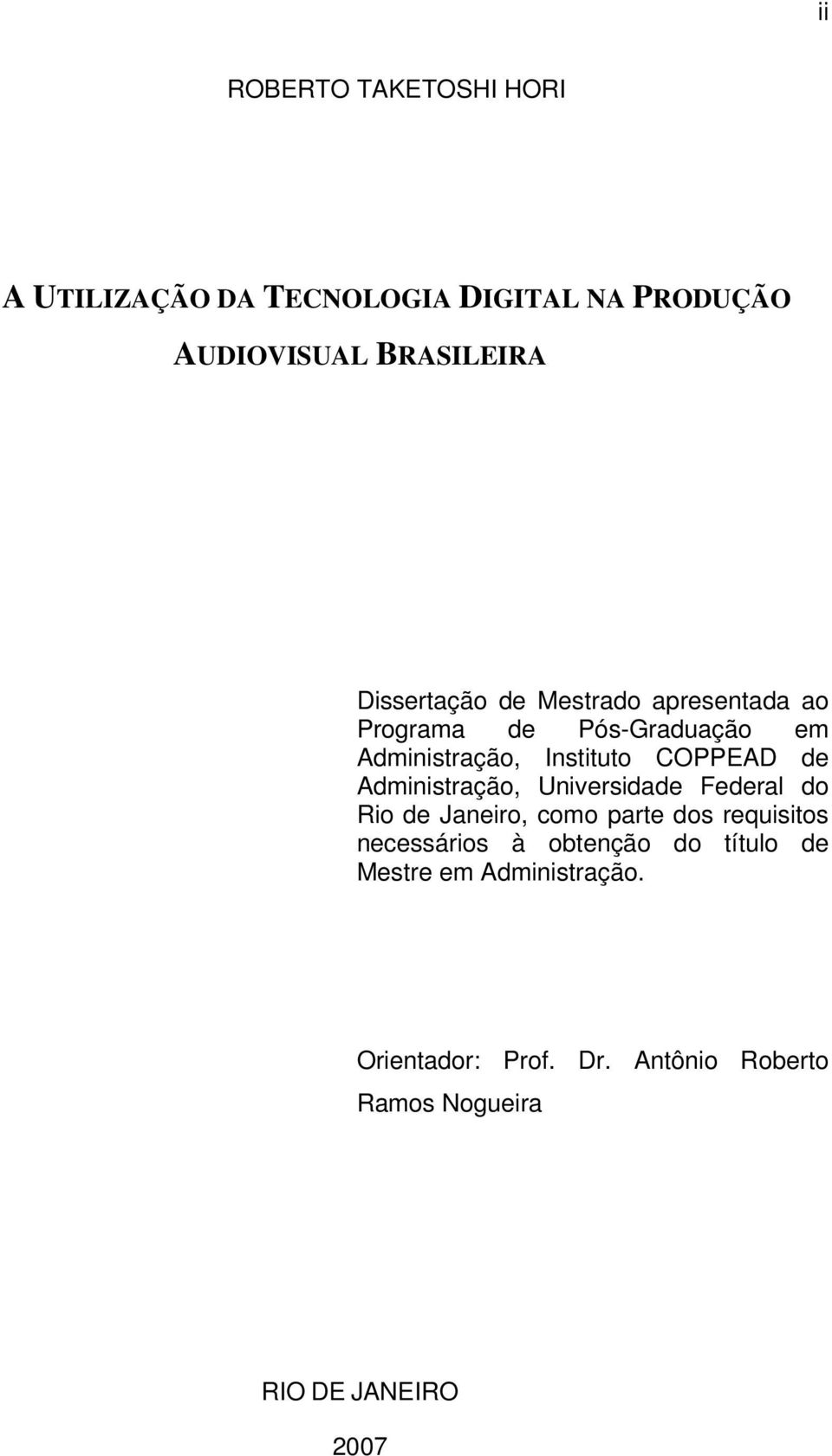 ii

ROBERTO TAKETOSHI HORI

A UTILIZAÇÃO DA TECNOLOGIA DIGITAL NA PRODUÇÃO AUDIOVISUAL BRASILEIRA

Dissertação de Mestrado apresentada ao Programa de Pós-Graduação em Administração, Instituto COPPEAD de Administração, Universidade Federal do Rio de Janeiro, como parte dos requisitos necessários à obtenção do título de Mestre em Administração.

Orientador: Prof. Dr. Antônio Roberto Ramos Nogueira

RIO DE JANEIRO

2007